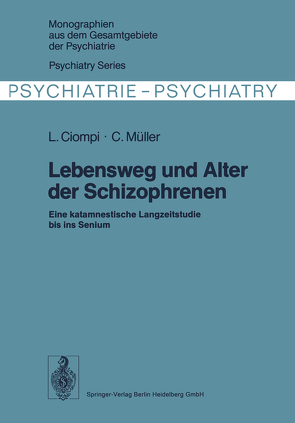 Monographien aus dem Gesamtgebiete der Psychiatrie

Psychiatry Series

PSYCHIATRIE – PSYCHIATRY

L. Ciompi · C. Müller

Lebensweg und Alter der Schizophrenen

Eine katamnestische Langzeitstudie bis ins Senium

Springer-Verlag Berlin Heidelberg GmbH